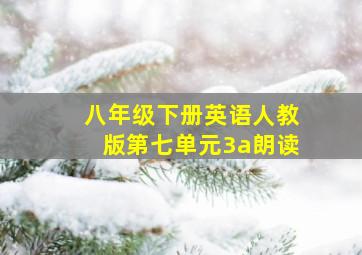 八年级下册英语人教版第七单元3a朗读